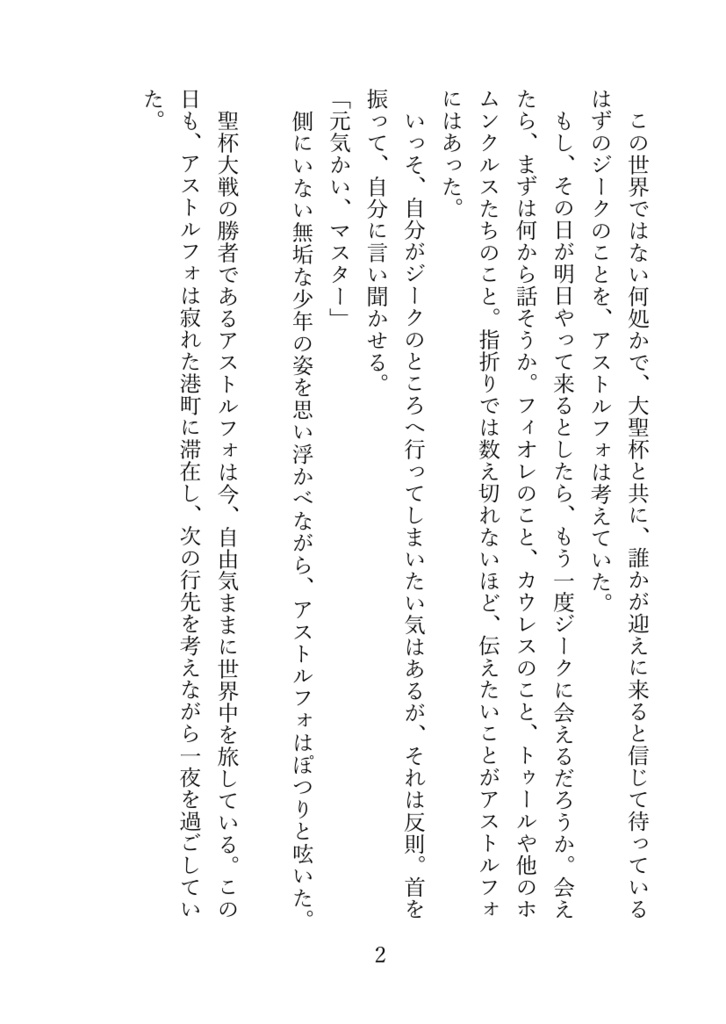 この世界ではない何処かで、大聖杯と共に、誰かが迎えに来ると信じて待っているはずのジークのことを、アストルフォは考えていた。

もし、その日が明日やって来るとしたら、もう一度ジークに会えるだろうか。会えたら、まずは何から話そうか。フィオレのこと、カウレスのこと、トゥールや他のホムンクルスたちのこと。指折りでは数え切れないほど、伝えたいことがアストルフォにはあった。

いっそ、自分がジークのところへ行ってしまいたい気はあるが、それは反則。首を振って、自分に言い聞かせる。

「元気かい、マスター」

側にいない無垢な少年の姿を思い浮かべながら、アストルフォはぽつりと呟いた。

聖杯大戦の勝者であるアストルフォは今、自由気ままに世界中を旅している。この日も、アストルフォは寂れた港町に滞在し、次の行先を考えながら一夜を過ごしていた。

2